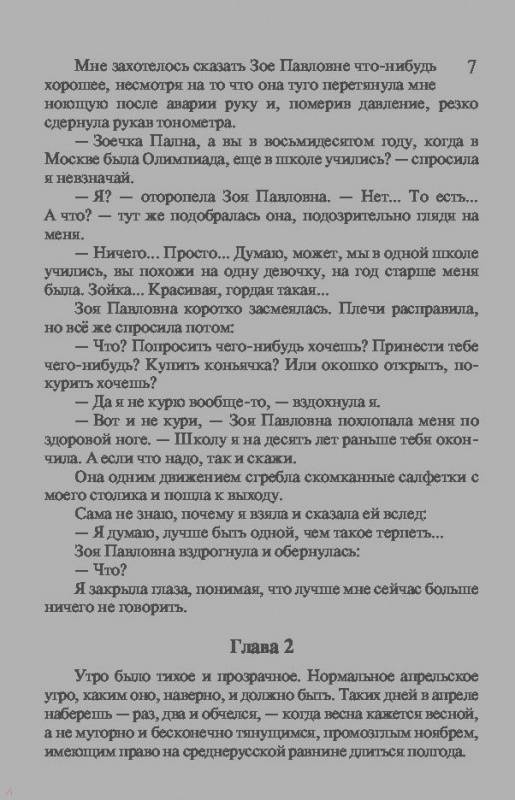 7

Мне захотелось сказать Зое Павловне что-нибудь хорошее, несмотря на то что она туго перетянула мне ноющую после аварии руку и, померив давление, резко сдернула рукав тонометра.

— Зоечка Пална, а вы в восьмидесятом году, когда в Москве была Олимпиада, еще в школе учились? — спросила я невзначай.

— Я? — оторопела Зоя Павловна. — Нет... То есть... А что? — тут же подобралась она, подозрительно глядя на меня.

— Ничего... Просто... Думаю, может, мы в одной школе учились, вы похожи на одну девочку, на год старше меня была. Зойка... Красивая, гордая такая...

Зоя Павловна коротко засмеялась. Плечи расправила, но всё же спросила потом:

— Что? Попросить чего-нибудь хочешь? Принести тебе чего-нибудь? Купить коньячка? Или окошко открыть, покурить хочешь?

— Да я не курю вообще-то, — вздохнула я.

— Вот и не кури, — Зоя Павловна похлопала меня по здоровой ноге. — Школу я на десять лет раньше тебя окончила. А если что надо, так и скажи.

Она одним движением сгребла скомканные салфетки с моего столика и пошла к выходу.

Сама не знаю, почему я взяла и сказала ей вслед:

— Я думаю, лучше быть одной, чем такое терпеть...

Зоя Павловна вздрогнула и обернулась:

— Что?

Я закрыла глаза, понимая, что лучше мне сейчас больше ничего не говорить.

Глава 2

Утро было тихое и прозрачное. Нормальное апрельское утро, каким оно, наверно, и должно быть. Таких дней в апреле наберешь — раз, два и обчелся, — когда весна кажется весной, а не муторно и бесконечно тянущимся, промозглым ноябрем, имеющим право на среднерусской равнине длиться полгода.